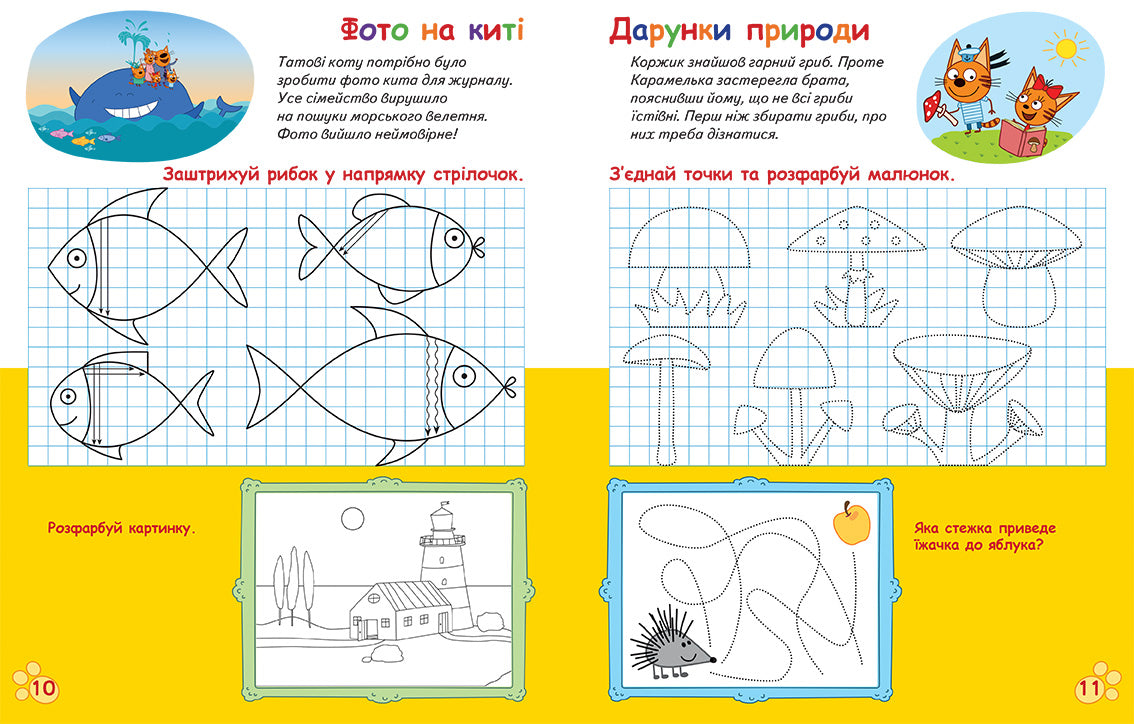 Фото на киті

Татові коту потрібно було зробити фото кита для журналу. Усе сімейство вирушило на пошуки морського велетня. Фото вийшло неймовірне!

Заштрихуй рибок у напрямку стрілочок.

Розфарбуй картинку.

10

Дарунки природи

Коржик знайшов гарний гриб. Проте Карамелька застерегла брата, пояснивши йому, що не всі гриби їстівні. Перш ніж збирати гриби, про них треба дізнатися.

З'єднай точки та розфарбуй малюнок.

Яка стежка приведе їжачка до яблука?

11